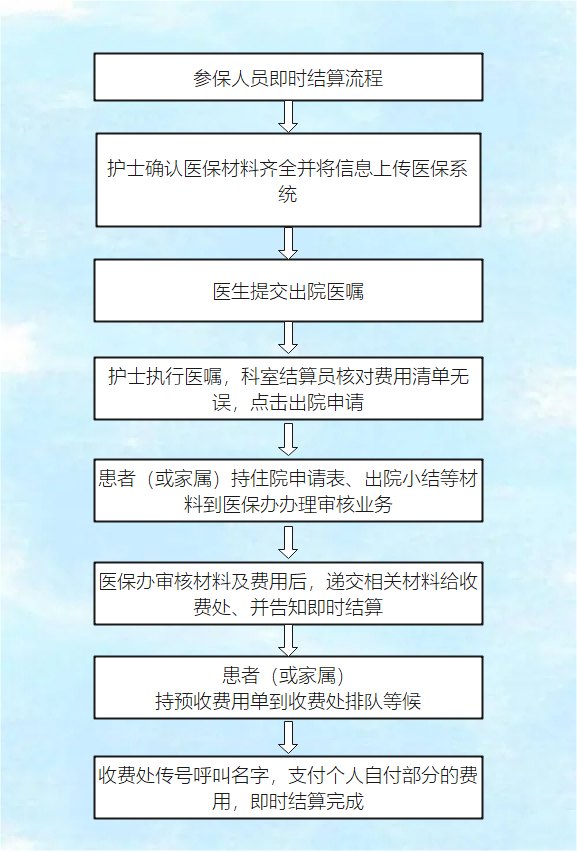 参保人员即时结算流程

护士确认医保材料齐全并将信息上传医保系统

医生提交出院医嘱

护士执行医嘱，科室结算员核对费用清单无误，点击出院申请

患者（或家属）持住院申请表、出院小结等材料到医保办办理审核业务

医保办审核材料及费用后，递交相关材料给收费处、并告知即时结算

患者（或家属）
持预收费用单到收费处排队等候

收费处传号呼叫名字，支付个人自付部分的费用，即时结算完成